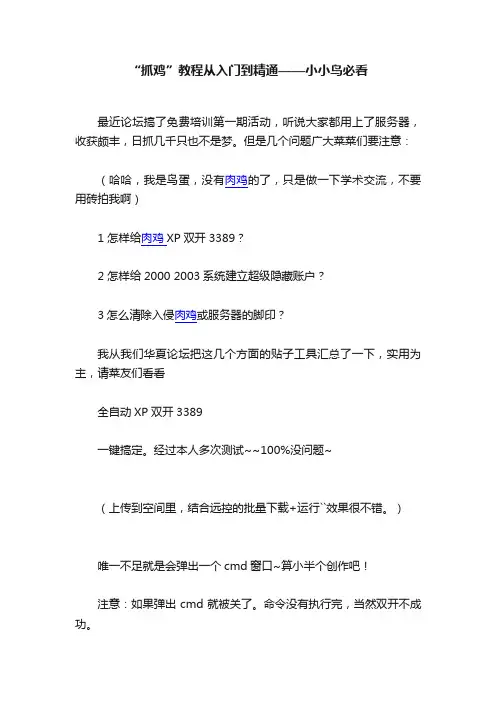 “抓鸡”教程从入门到精通——小小鸟必看

最近论坛搞了免费培训第一期活动，听说大家都用上了服务器，收获颇丰，日抓几千只也不是梦。但是几个问题广大菜菜们要注意：

（哈哈，我是鸟蛋，没有肉鸡的了，只是做一下学术交流，不要用砖拍我啊）

1 怎样给肉鸡 XP 双开 3389？

2 怎样给 2000 2003 系统建立超级隐藏账户？

3 怎么清除入侵肉鸡或服务器的脚印？

我从我们华夏论坛把这几个方面的贴子工具汇总了一下，实用为主，请菜友们看看

全自动 XP 双开 3389

一键搞定。经过本人多次测试~~100%没问题~

（上传到空间里，结合远控的批量下载+运行``效果很不错。）

唯一不足就是会弹出一个 cmd 窗口~算小半个创作吧！

注意：如果弹出 cmd 就被关了。命令没有执行完，当然双开不成功。